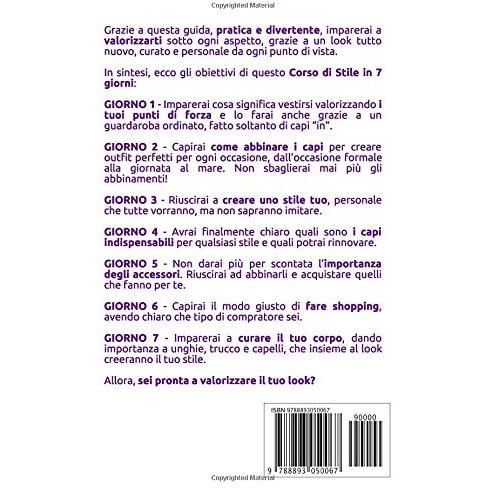 Copyrighted Material

Grazie a questa guida, pratica e divertente, imparerai a valorizzarti sotto ogni aspetto, grazie a un look tutto nuovo, curato e personale da ogni punto di vista.

In sintesi, ecco gli obiettivi di questo Corso di Stile in 7 giorni:

GIORNO 1 - Imparerai cosa significa vestirsi valorizzando i tuoi punti di forza e lo farai anche grazie a un guardaroba ordinato, fatto soltanto di capi "in".

GIORNO 2 - Capirai come abbinare i capi per creare outfit perfetti per ogni occasione, dall'occasione formale alla giornata al mare. Non sbaglierai mai più gli abbinamenti!

GIORNO 3 - Riuscirai a creare uno stile tuo, personale che tutte vorranno, ma non sapranno imitare.

GIORNO 4 - Avrai finalmente chiaro quali sono i capi indispensabili per qualsiasi stile e quali potrai rinnovare.

GIORNO 5 - Non darai più per scontata l'importanza degli accessori. Riuscirai ad abbinarli e acquistare quelli che fanno per te.

GIORNO 6 - Capirai il modo giusto di fare shopping, avendo chiaro che tipo di compratore sei.

GIORNO 7 - Imparerai a curare il tuo corpo, dando importanza a unghie, trucco e capelli, che insieme al look creeranno il tuo stile.

Allora, sei pronta a valorizzare il tuo look?

ISBN 9788893050067

90000

9 788893 050067

Copyrighted Material